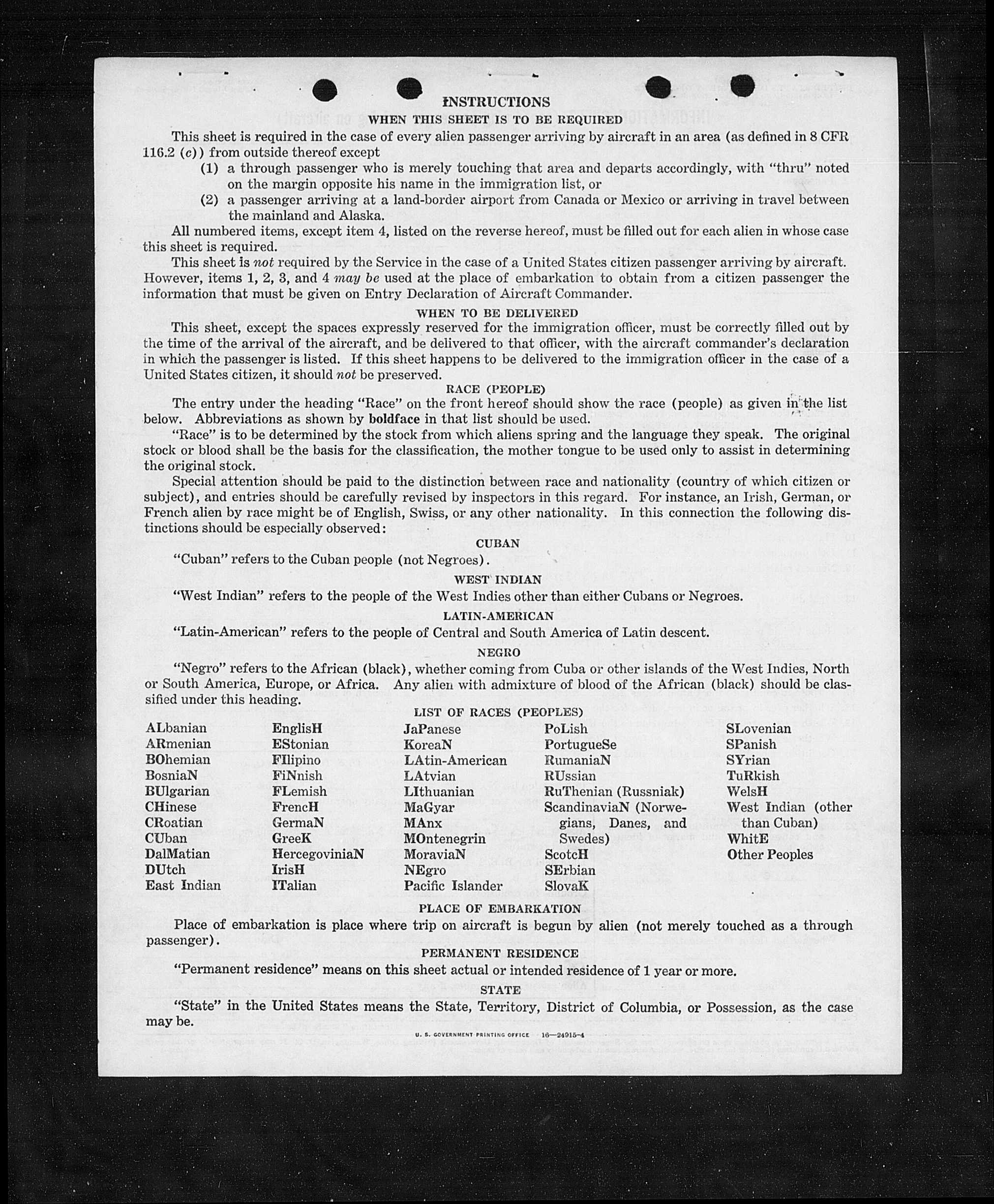 INSTRUCTIONS

WHEN THIS SHEET IS TO BE REQUIRED

This sheet is required in the case of every alien passenger arriving by aircraft in an area (as defined in 8 CFR 116.2 (c)) from outside thereof except

(1) a through passenger who is merely touching that area and departs accordingly, with "thru" noted on the margin opposite his name in the immigration list, or

(2) a passenger arriving at a land-border airport from Canada or Mexico or arriving in travel between the mainland and Alaska.

All numbered items, except item 4, listed on the reverse hereof, must be filled out for each alien in whose case this sheet is required.

This sheet is not required by the Service in the case of a United States citizen passenger arriving by aircraft. However, items 1, 2, 3, and 4 may be used at the place of embarkation to obtain from a citizen passenger the information that must be given on Entry Declaration of Aircraft Commander.

WHEN TO BE DELIVERED

This sheet, except the spaces expressly reserved for the immigration officer, must be correctly filled out by the time of the arrival of the aircraft, and be delivered to that officer, with the aircraft commander's declaration in which the passenger is listed. If this sheet happens to be delivered to the immigration officer in the case of a United States citizen, it should not be preserved.

RACE (PEOPLE)

The entry under the heading "Race" on the front hereof should show the race (people) as given in the list below. Abbreviations as shown by boldface in that list should be used.

"Race" is to be determined by the stock from which aliens spring and the language they speak. The original stock or blood shall be the basis for the classification, the mother tongue to be used only to assist in determining the original stock.

Special attention should be paid to the distinction between race and nationality (country of which citizen or subject), and entries should be carefully revised by inspectors in this regard. For instance, an Irish, German, or French alien by race might be of English, Swiss, or any other nationality. In this connection the following distinctions should be especially observed:

CUBAN

"Cuban" refers to the Cuban people (not Negroes).

WEST INDIAN

"West Indian" refers to the people of the West Indies other than either Cubans or Negroes.

LATIN-AMERICAN

"Latin-American" refers to the people of Central and South America of Latin descent.

NEGRO

"Negro" refers to the African (black), whether coming from Cuba or other islands of the West Indies, North or South America, Europe, or Africa. Any alien with admixture of blood of the African (black) should be classified under this heading.

LIST OF RACES (PEOPLES)

ALbanian
ARmenian
BOhemian
BosniaN
BUlgarian
CHinese
CRoatian
CUban
DalMatian
DUtch
East Indian

EnglisH
EStonian
FIlipino
FiNnish
FLemish
FrencH
GermaN
GreeK
HercegoviniaN
IrisH
ITalian

JaPanese
KoreaN
LAtin-American
LAtvian
LIthuanian
MaGyar
MAnx
MOntenegrin
MoraviaN
NEgro
Pacific Islander

PoLish
PortugueSe
RumaniaN
RUssian
RuThenian (Russniak)
ScandinaviaN (Norwegians, Danes, and Swedes)
ScotcH
SErbian
SlovaK

SLovenian
SPanish
SYrian
TuRkish
WelsH
West Indian (other than Cuban)
WhitE
Other Peoples

PLACE OF EMBARKATION

Place of embarkation is place where trip on aircraft is begun by alien (not merely touched as a through passenger).

PERMANENT RESIDENCE

"Permanent residence" means on this sheet actual or intended residence of 1 year or more.

STATE

"State" in the United States means the State, Territory, District of Columbia, or Possession, as the case may be.

U. S. GOVERNMENT PRINTING OFFICE 16—24915-4